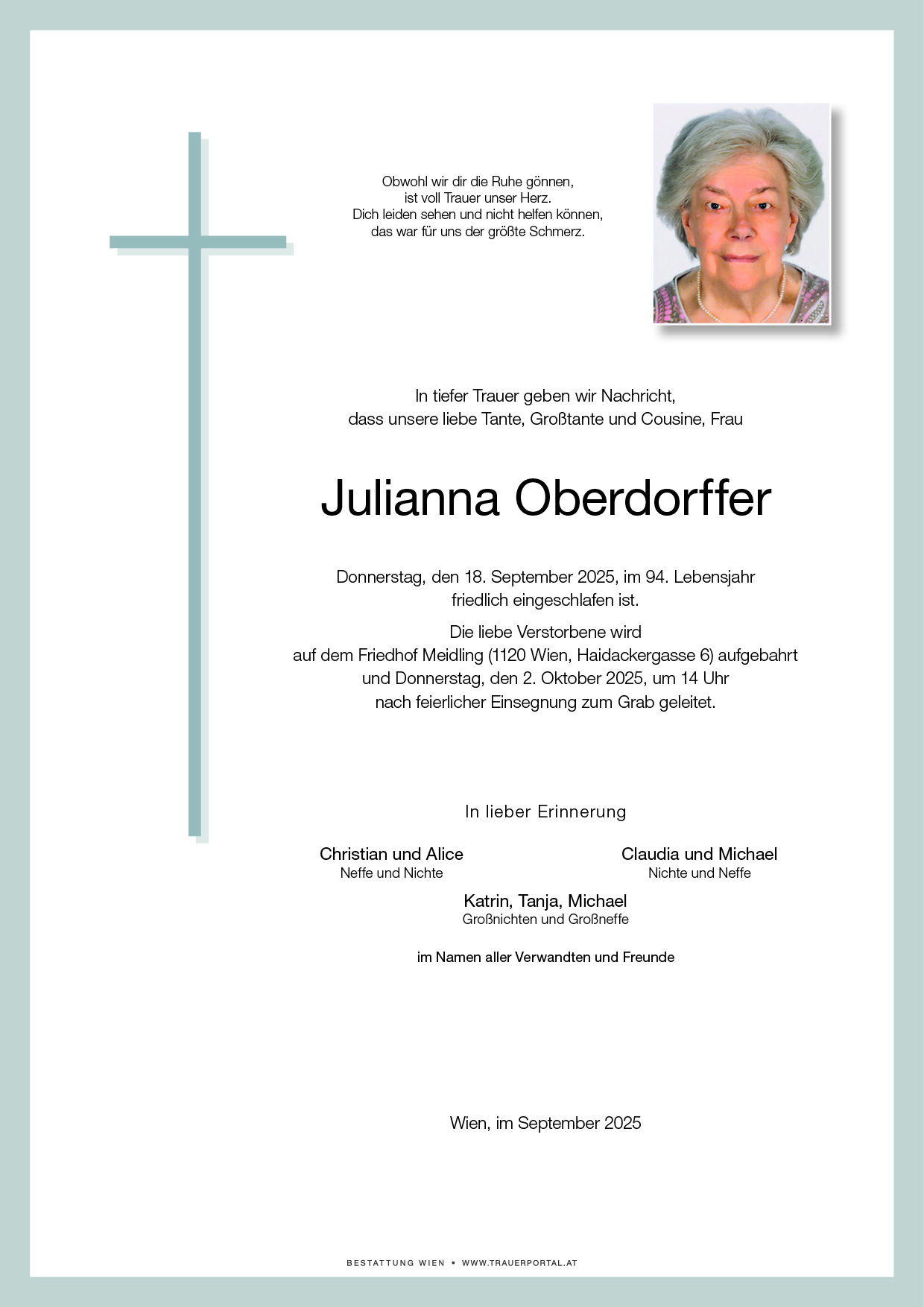 Obwohl wir dir die Ruhe gönnen,
ist voll Trauer unser Herz.
Dich leiden sehen und nicht helfen können,
das war für uns der größte Schmerz.

In tiefer Trauer geben wir Nachricht,
dass unsere liebe Tante, Großtante und Cousine, Frau

Julianna Oberdorffer

Donnerstag, den 18. September 2025, im 94. Lebensjahr
friedlich eingeschlafen ist.

Die liebe Verstorbene wird
auf dem Friedhof Meidling (1120 Wien, Haidackergasse 6) aufgebahrt
und Donnerstag, den 2. Oktober 2025, um 14 Uhr
nach feierlicher Einsegnung zum Grab geleitet.

In lieber Erinnerung

Christian und Alice
Neffe und Nichte

Claudia und Michael
Nichte und Neffe

Katrin, Tanja, Michael
Großnichten und Großneffe

im Namen aller Verwandten und Freunde

Wien, im September 2025

BESTATTUNG WIEN • WWW.TRAUERPORTAL.AT